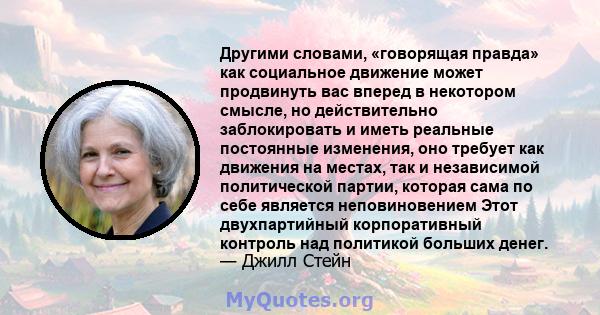 Другими словами, «говорящая правда» как социальное движение может продвинуть вас вперед в некотором смысле, но действительно заблокировать и иметь реальные постоянные изменения, оно требует как движения на местах, так и независимой политической партии, которая сама по себе является неповиновением Этот двухпартийный корпоративный контроль над политикой больших денег.
— Джилл Стейн

MyQuotes.org